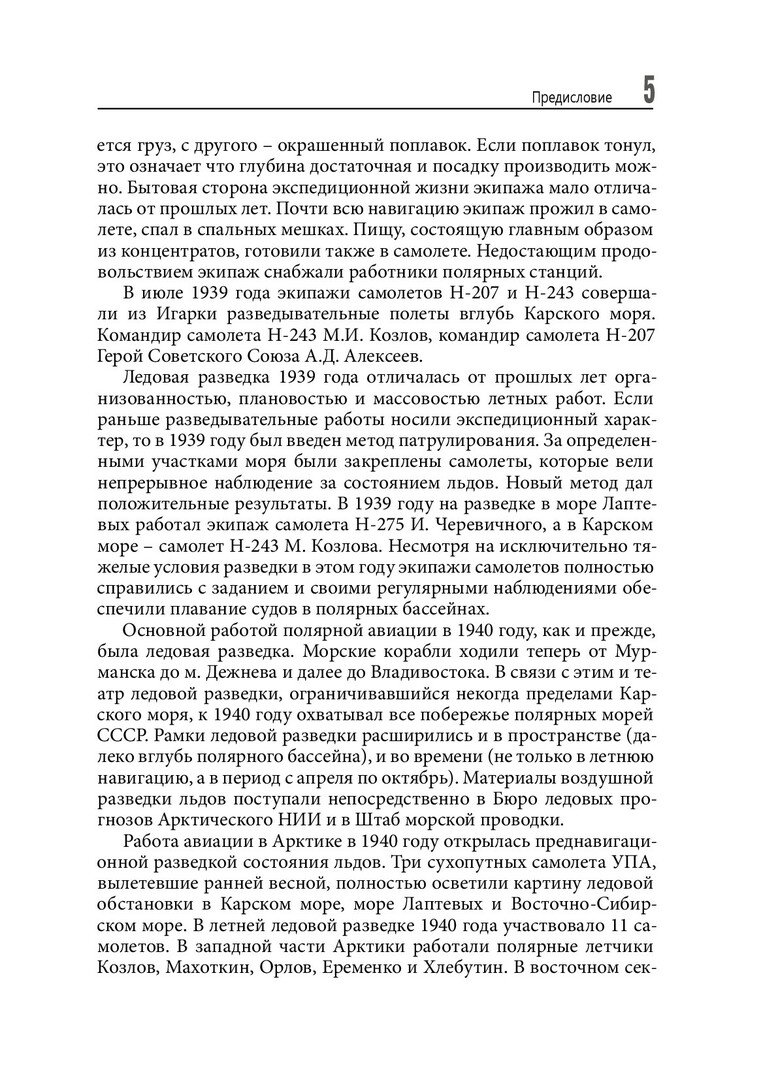 Предисловие 5

ется груз, с другого – окрашенный поплавок. Если поплавок тонул, это означает что глубина достаточная и посадку производить можно. Бытовая сторона экспедиционной жизни экипажа мало отличалась от прошлых лет. Почти всю навигацию экипаж прожил в самолете, спал в спальных мешках. Пищу, состоящую главным образом из концентратов, готовили также в самолете. Недостающим продовольствием экипаж снабжали работники полярных станций.

В июле 1939 года экипажи самолетов Н-207 и Н-243 совершали из Игарки разведывательные полеты вглубь Карского моря. Командир самолета Н-243 М.И. Козлов, командир самолета Н-207 Герой Советского Союза А.Д. Алексеев.

Ледовая разведка 1939 года отличалась от прошлых лет организованностью, плановостью и массовостью летных работ. Если раньше разведывательные работы носили экспедиционный характер, то в 1939 году был введен метод патрулирования. За определенными участками моря были закреплены самолеты, которые вели непрерывное наблюдение за состоянием льдов. Новый метод дал положительные результаты. В 1939 году на разведке в море Лаптевых работал экипаж самолета Н-275 И. Черевичного, а в Карском море – самолет Н-243 М. Козлова. Несмотря на исключительно тяжелые условия разведки в этом году экипажи самолетов полностью справились с заданием и своими регулярными наблюдениями обеспечили плавание судов в полярных бассейнах.

Основной работой полярной авиации в 1940 году, как и прежде, была ледовая разведка. Морские корабли ходили теперь от Мурманска до м. Дежнева и далее до Владивостока. В связи с этим и театр ледовой разведки, ограничивавшийся некогда пределами Карского моря, к 1940 году охватывал все побережье полярных морей СССР. Рамки ледовой разведки расширились и в пространстве (далеко вглубь полярного бассейна), и во времени (не только в летнюю навигацию, а в период с апреля по октябрь). Материалы воздушной разведки льдов поступали непосредственно в Бюро ледовых прогнозов Арктического НИИ и в Штаб морской проводки.

Работа авиации в Арктике в 1940 году открылась преднавигационной разведкой состояния льдов. Три сухопутных самолета УПА, вылетевшие ранней весной, полностью осветили картину ледовой обстановки в Карском море, море Лаптевых и Восточно-Сибирском море. В летней ледовой разведке 1940 года участвовало 11 самолетов. В западной части Арктики работали полярные летчики Козлов, Махоткин, Орлов, Еременко и Хлебутин. В восточном сек-